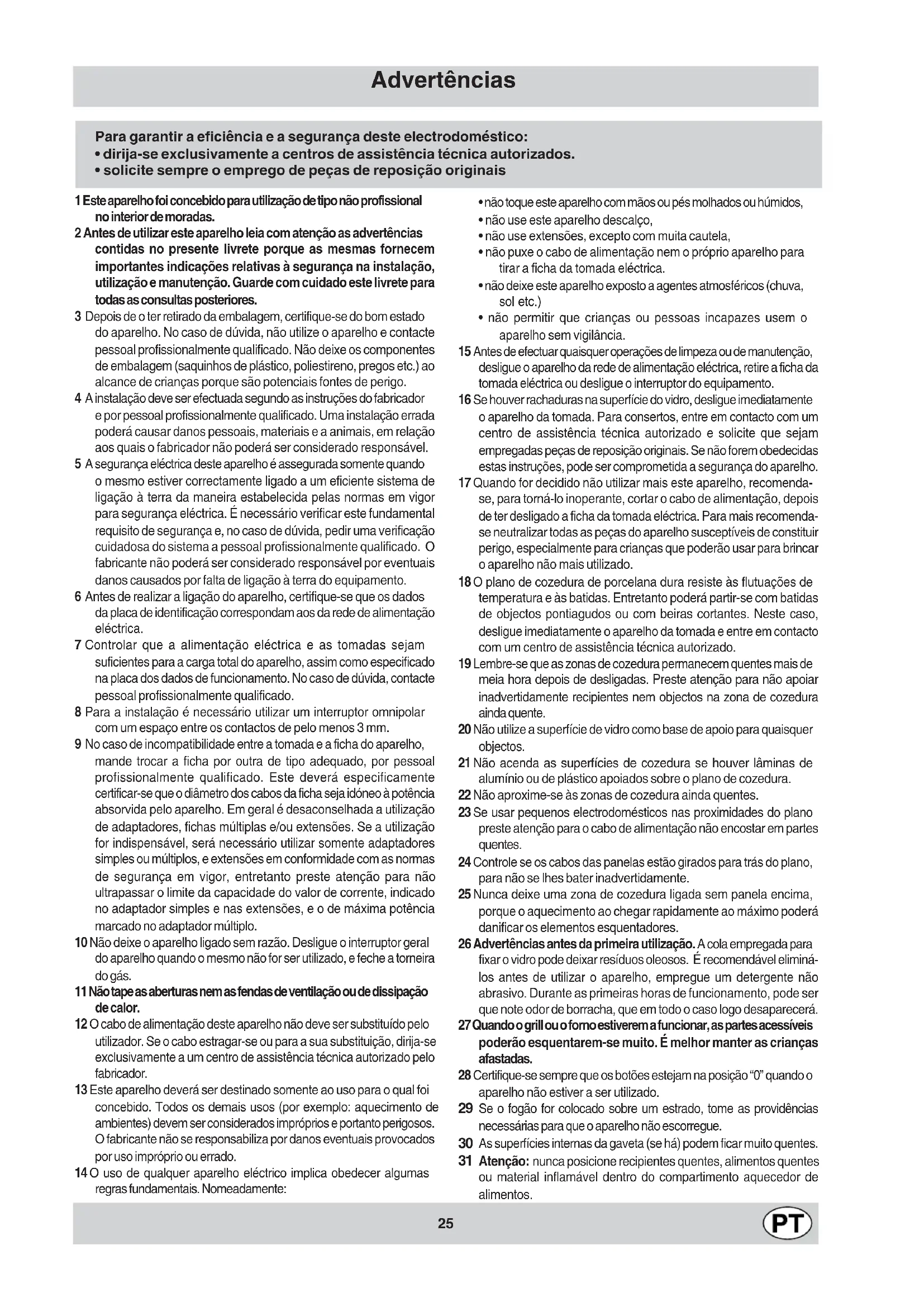 Advertências

Para garantir a eficiência e a segurança deste electrodoméstico:
• dirija-se exclusivamente a centros de assistência técnica autorizados.
• solicite sempre o emprego de peças de reposição originais

1 Este aparelho foi concebido para utilização de tipo não profissional no interior de moradas.

2 Antes de utilizar este aparelho leia com atenção as advertências contidas no presente livrete porque as mesmas fornecem importantes indicações relativas à segurança na instalação, utilização e manutenção. Guarde com cuidado este livrete para todas as consultas posteriores.

3 Depois de o ter retirado da embalagem, certifique-se do bom estado do aparelho. No caso de dúvida, não utilize o aparelho e contacte pessoal profissionalmente qualificado. Não deixe os componentes de embalagem (saquinhos de plástico, poliestireno, pregos etc.) ao alcance de crianças porque são potenciais fontes de perigo.

4 A instalação deve ser efectuada segundo as instruções do fabricador e por pessoal profissionalmente qualificado. Uma instalação errada poderá causar danos pessoais, materiais e a animais, em relação aos quais o fabricador não poderá ser considerado responsável.

5 A segurança eléctrica deste aparelho é assegurada somente quando o mesmo estiver correctamente ligado a um eficiente sistema de ligação à terra da maneira estabelecida pelas normas em vigor para segurança eléctrica. É necessário verificar este fundamental requisito de segurança e, no caso de dúvida, pedir uma verificação cuidadosa do sistema a pessoal profissionalmente qualificado. O fabricante não poderá ser considerado responsável por eventuais danos causados por falta de ligação à terra do equipamento.

6 Antes de realizar a ligação do aparelho, certifique-se que os dados da placa de identificação correspondam aos da rede de alimentação eléctrica.

7 Controlar que a alimentação eléctrica e as tomadas sejam suficientes para a carga total do aparelho, assim como especificado na placa dos dados de funcionamento. No caso de dúvida, contacte pessoal profissionalmente qualificado.

8 Para a instalação é necessário utilizar um interruptor omnipolar com um espaço entre os contactos de pelo menos 3 mm.

9 No caso de incompatibilidade entre a tomada e a ficha do aparelho, mande trocar a ficha por outra de tipo adequado, por pessoal profissionalmente qualificado. Este deverá especificamente certificar-se que o diâmetro dos cabos da ficha seja idóneo à potência absorvida pelo aparelho. Em geral é desaconselhada a utilização de adaptadores, fichas múltiplas e/ou extensões. Se a utilização for indispensável, será necessário utilizar somente adaptadores simples ou múltiplos, e extensões em conformidade com as normas de segurança em vigor, entretanto preste atenção para não ultrapassar o limite da capacidade do valor de corrente, indicado no adaptador simples e nas extensões, e o de máxima potência marcado no adaptador múltiplo.

10 Não deixe o aparelho ligado sem razão. Desligue o interruptor geral do aparelho quando o mesmo não for ser utilizado, e feche a torneira do gás.

11 Não tape as aberturas nem as fendas de ventilação ou de dissipação de calor.

12 O cabo de alimentação deste aparelho não deve ser substituído pelo utilizador. Se o cabo estragar-se ou para a sua substituição, dirija-se exclusivamente a um centro de assistência técnica autorizado pelo fabricador.

13 Este aparelho deverá ser destinado somente ao uso para o qual foi concebido. Todos os demais usos (por exemplo: aquecimento de ambientes) devem ser considerados impróprios e portanto perigosos. O fabricante não se responsabiliza por danos eventuais provocados por uso impróprio ou errado.

14 O uso de qualquer aparelho eléctrico implica obedecer algumas regras fundamentais. Nomeadamente:
• não toque este aparelho com mãos ou pés molhados ou húmidos,
• não use este aparelho descalço,
• não use extensões, excepto com muita cautela,
• não puxe o cabo de alimentação nem o próprio aparelho para tirar a ficha da tomada eléctrica.
• não deixe este aparelho exposto a agentes atmosféricos (chuva, sol etc.)
• não permitir que crianças ou pessoas incapazes usem o aparelho sem vigilância.

15 Antes de efectuar quaisquer operações de limpeza ou de manutenção, desligue o aparelho da rede de alimentação eléctrica, retire a ficha da tomada eléctrica ou desligue o interruptor do equipamento.

16 Se houver rachaduras na superfície do vidro, desligue imediatamente o aparelho da tomada. Para consertos, entre em contacto com um centro de assistência técnica autorizado e solicite que sejam empregadas peças de reposição originais. Se não forem obedecidas estas instruções, pode ser comprometida a segurança do aparelho.

17 Quando for decidido não utilizar mais este aparelho, recomenda-se, para torná-lo inoperante, cortar o cabo de alimentação, depois de ter desligado a ficha da tomada eléctrica. Para mais recomenda-se neutralizar todas as peças do aparelho susceptíveis de constituir perigo, especialmente para crianças que poderão usar para brincar o aparelho não mais utilizado.

18 O plano de cozedura de porcelana dura resiste às flutuações de temperatura e às batidas. Entretanto poderá partir-se com batidas de objectos pontiagudos ou com beiras cortantes. Neste caso, desligue imediatamente o aparelho da tomada e entre em contacto com um centro de assistência técnica autorizado.

19 Lembre-se que as zonas de cozedura permanecem quentes mais de meia hora depois de desligadas. Preste atenção para não apoiar inadvertidamente recipientes nem objectos na zona de cozedura ainda quente.

20 Não utilize a superfície de vidro como base de apoio para quaisquer objectos.

21 Não acenda as superfícies de cozedura se houver lâminas de alumínio ou de plástico apoiados sobre o plano de cozedura.

22 Não aproxime-se às zonas de cozedura ainda quentes.

23 Se usar pequenos electrodomésticos nas proximidades do plano preste atenção para o cabo de alimentação não encostar em partes quentes.

24 Controle se os cabos das panelas estão girados para trás do plano, para não se lhes bater inadvertidamente.

25 Nunca deixe uma zona de cozedura ligada sem panela encima, porque o aquecimento ao chegar rapidamente ao máximo poderá danificar os elementos esquentadores.

26 Advertências antes da primeira utilização. A cola empregada para fixar o vidro pode deixar resíduos oleosos. É recomendável eliminá-los antes de utilizar o aparelho, empregue um detergente não abrasivo. Durante as primeiras horas de funcionamento, pode ser que note odor de borracha, que em todo o caso logo desaparecerá.

27 Quando o grill ou o forno estiverem a funcionar, as partes acessíveis poderão esquentarem-se muito. É melhor manter as crianças afastadas.

28 Certifique-se sempre que os botões estejam na posição "0" quando o aparelho não estiver a ser utilizado.

29 Se o fogão for colocado sobre um estrado, tome as providências necessárias para que o aparelho não escorregue.

30 As superfícies internas da gaveta (se há) podem ficar muito quentes.

31 Atenção: nunca posicione recipientes quentes, alimentos quentes ou material inflamável dentro do compartimento aquecedor de alimentos.

25

PT